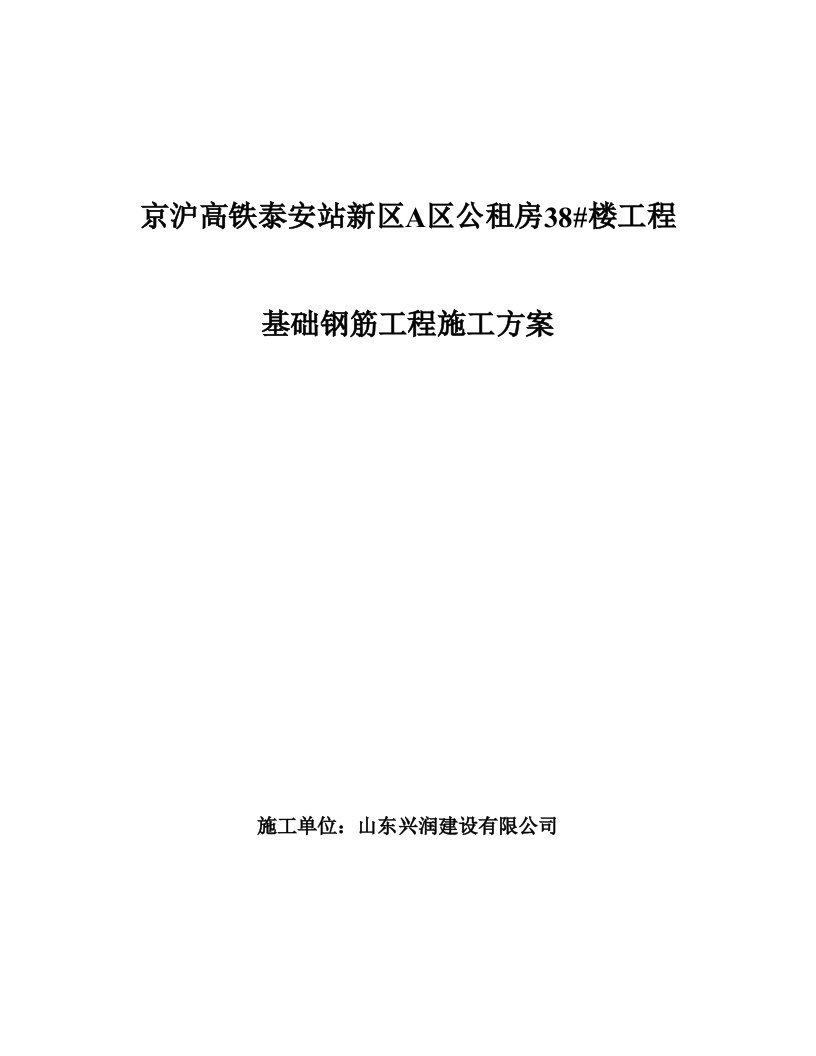 京沪高铁泰安站新区A区公租房38#楼工程

基础钢筋工程施工方案

施工单位：山东兴润建设有限公司